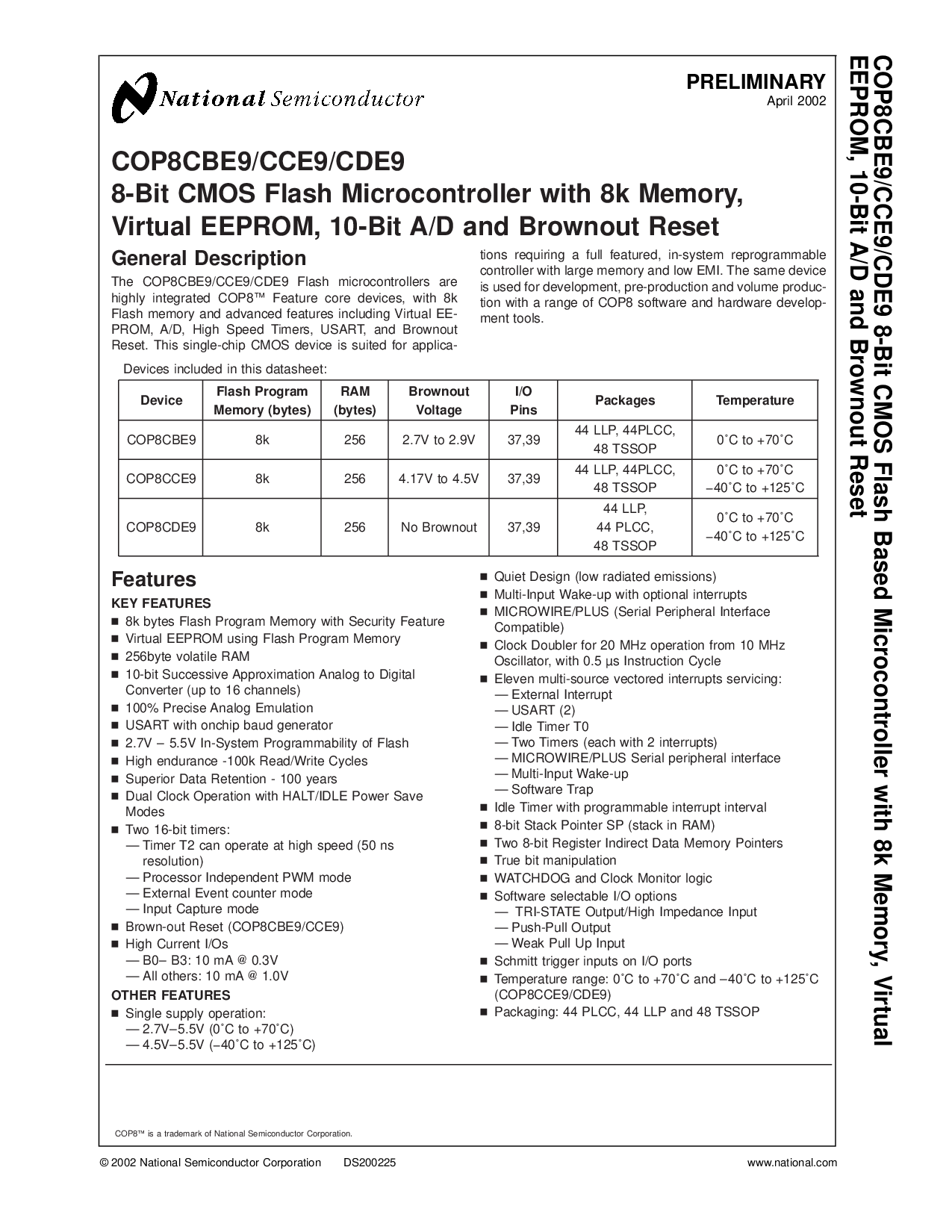 National Semiconductor

PRELIMINARY
April 2002

COP8CBE9/CCE9/CDE9
8-Bit CMOS Flash Microcontroller with 8k Memory, Virtual EEPROM, 10-Bit A/D and Brownout Reset

General Description

The COP8CBE9/CCE9/CDE9 Flash microcontrollers are highly integrated COP8™ Feature core devices, with 8k Flash memory and advanced features including Virtual EEPROM, A/D, High Speed Timers, USART, and Brownout Reset. This single-chip CMOS device is suited for applications requiring a full featured, in-system reprogrammable controller with large memory and low EMI. The same device is used for development, pre-production and volume production with a range of COP8 software and hardware development tools.

Devices included in this datasheet:

| Device | Flash Program Memory (bytes) | RAM (bytes) | Brownout Voltage | I/O Pins | Packages | Temperature |
|---|---|---|---|---|---|---|
| COP8CBE9 | 8k | 256 | 2.7V to 2.9V | 37,39 | 44 LLP, 44PLCC, 48 TSSOP | 0˚C to +70˚C |
| COP8CCE9 | 8k | 256 | 4.17V to 4.5V | 37,39 | 44 LLP, 44PLCC, 48 TSSOP | 0˚C to +70˚C −40˚C to +125˚C |
| COP8CDE9 | 8k | 256 | No Brownout | 37,39 | 44 LLP, 44 PLCC, 48 TSSOP | 0˚C to +70˚C −40˚C to +125˚C |

Features

KEY FEATURES
■ 8k bytes Flash Program Memory with Security Feature
■ Virtual EEPROM using Flash Program Memory
■ 256byte volatile RAM
■ 10-bit Successive Approximation Analog to Digital Converter (up to 16 channels)
■ 100% Precise Analog Emulation
■ USART with onchip baud generator
■ 2.7V – 5.5V In-System Programmability of Flash
■ High endurance -100k Read/Write Cycles
■ Superior Data Retention - 100 years
■ Dual Clock Operation with HALT/IDLE Power Save Modes
■ Two 16-bit timers:
— Timer T2 can operate at high speed (50 ns resolution)
— Processor Independent PWM mode
— External Event counter mode
— Input Capture mode
■ Brown-out Reset (COP8CBE9/CCE9)
■ High Current I/Os
— B0– B3: 10 mA @ 0.3V
— All others: 10 mA @ 1.0V

OTHER FEATURES
■ Single supply operation:
— 2.7V–5.5V (0˚C to +70˚C)
— 4.5V–5.5V (−40˚C to +125˚C)

■ Quiet Design (low radiated emissions)
■ Multi-Input Wake-up with optional interrupts
■ MICROWIRE/PLUS (Serial Peripheral Interface Compatible)
■ Clock Doubler for 20 MHz operation from 10 MHz Oscillator, with 0.5 µs Instruction Cycle
■ Eleven multi-source vectored interrupts servicing:
— External Interrupt
— USART (2)
— Idle Timer T0
— Two Timers (each with 2 interrupts)
— MICROWIRE/PLUS Serial peripheral interface
— Multi-Input Wake-up
— Software Trap
■ Idle Timer with programmable interrupt interval
■ 8-bit Stack Pointer SP (stack in RAM)
■ Two 8-bit Register Indirect Data Memory Pointers
■ True bit manipulation
■ WATCHDOG and Clock Monitor logic
■ Software selectable I/O options
— TRI-STATE Output/High Impedance Input
— Push-Pull Output
— Weak Pull Up Input
■ Schmitt trigger inputs on I/O ports
■ Temperature range: 0˚C to +70˚C and −40˚C to +125˚C (COP8CCE9/CDE9)
■ Packaging: 44 PLCC, 44 LLP and 48 TSSOP

COP8™ is a trademark of National Semiconductor Corporation.

© 2002 National Semiconductor Corporation DS200225 www.national.com

COP8CBE9/CCE9/CDE9 8-Bit CMOS Flash Based Microcontroller with 8k Memory, Virtual EEPROM, 10-Bit A/D and Brownout Reset